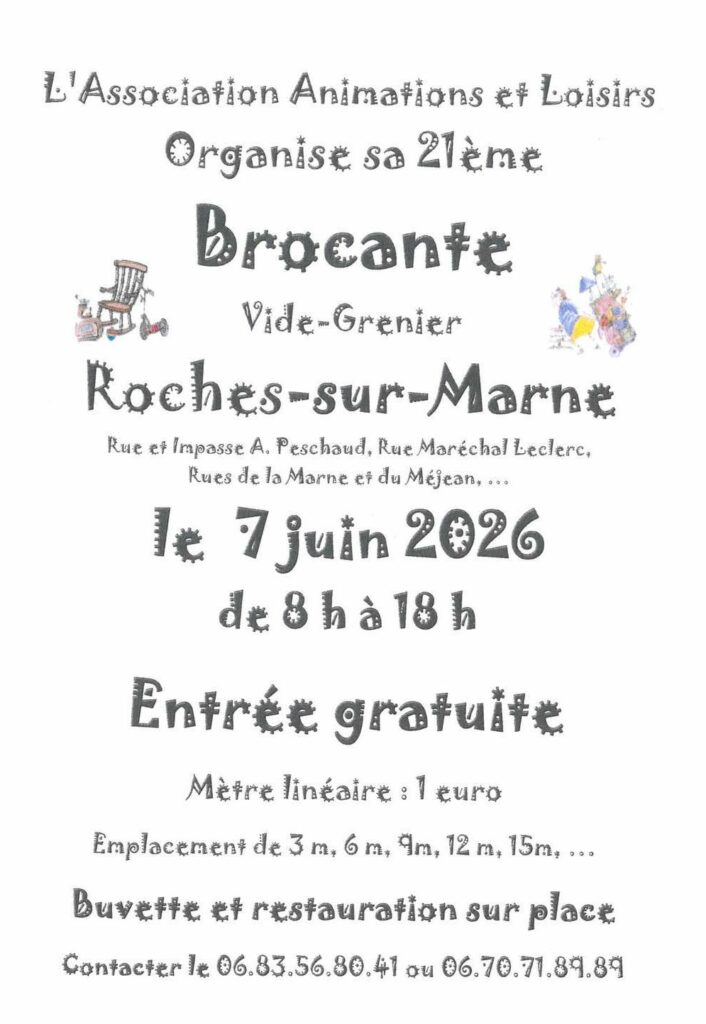 L'Association Animations et Loisirs
Organise sa 21ème

Brocante

Vide-Grenier

Roches-sur-Marne

Rue et Impasse A. Peschaud, Rue Maréchal Leclerc,
Rues de la Marne et du Méjean, ...

le 7 juin 2026
de 8 h à 18 h

Entrée gratuite

Mètre linéaire : 1 euro

Emplacement de 3 m, 6 m, 9m, 12 m, 15m, ...

Buvette et restauration sur place

Contacter le 06.83.56.80.41 ou 06.70.71.89.89